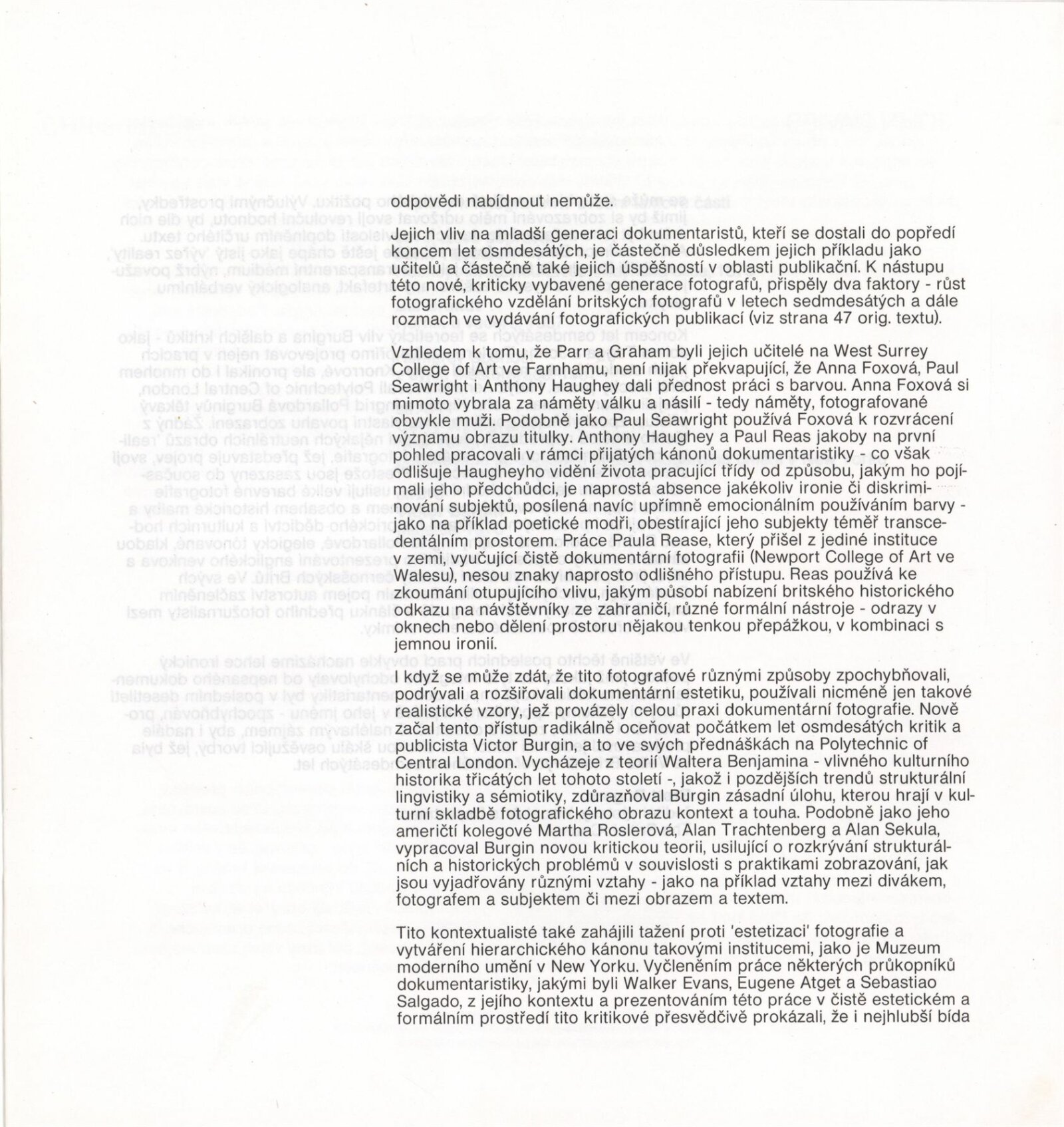 odpovědi nabídnout nemůže.

Jejich vliv na mladší generaci dokumentaristů, kteří se dostali do popředí koncem let osmdesátých, je částečně důsledkem jejich příkladu jako učitelů a částečně také jejich úspěšností v oblasti publikační. K nástupu této nové, kriticky vybavené generace fotografů, přispěly dva faktory - růst fotografického vzdělání britských fotografů v letech sedmdesátých a dále rozmach ve vydávání fotografických publikací (viz strana 47 orig. textu).

Vzhledem k tomu, že Parr a Graham byli jejich učitelé na West Surrey College of Art ve Farnhamu, není nijak překvapující, že Anna Foxová, Paul Seawright i Anthony Haughey dali přednost práci s barvou. Anna Foxová si mimoto vybrala za náměty válku a násilí - tedy náměty, fotografované obvykle muži. Podobně jako Paul Seawright používá Foxová k rozvrácení významu obrazu titulky. Anthony Haughey a Paul Reas jakoby na první pohled pracovali v rámci přijatých kánonů dokumentaristiky - co však odlišuje Haugheyho vidění života pracující třídy od způsobu, jakým ho pojímali jeho předchůdci, je naprostá absence jakékoliv ironie či diskriminování subjektů, posílená navíc upřímně emocionálním používáním barvy - jako na příklad poetické modři, obestírající jeho subjekty téměř transcedentálním prostorem. Práce Paula Rease, který přišel z jediné instituce v zemi, vyučující čistě dokumentární fotografii (Newport College of Art ve Walesu), nesou znaky naprosto odlišného přístupu. Reas používá ke zkoumání otupujícího vlivu, jakým působí nabízení britského historického odkazu na návštěvníky ze zahraničí, různé formální nástroje - odrazy v oknech nebo dělení prostoru nějakou tenkou přepážkou, v kombinaci s jemnou ironií.

I když se může zdát, že tito fotografové různými způsoby zpochybňovali, podrývali a rozšiřovali dokumentární estetiku, používali nicméně jen takové realistické vzory, jež provázely celou praxi dokumentární fotografie. Nově začal tento přístup radikálně oceňovat počátkem let osmdesátých kritik a publicista Victor Burgin, a to ve svých přednáškách na Polytechnic of Central London. Vycházeje z teorií Waltera Benjamina - vlivného kulturního historika třicátých let tohoto století -, jakož i pozdějších trendů strukturální lingvistiky a sémiotiky, zdůrazňoval Burgin zásadní úlohu, kterou hrají v kulturní skladbě fotografického obrazu kontext a touha. Podobně jako jeho američtí kolegové Martha Roslerová, Alan Trachtenberg a Alan Sekula, vypracoval Burgin novou kritickou teorii, usilující o rozkrývání strukturálních a historických problémů v souvislosti s praktikami zobrazování, jak jsou vyjadřovány různými vztahy - jako na příklad vztahy mezi divákem, fotografem a subjektem či mezi obrazem a textem.

Tito kontextualisté také zahájili tažení proti 'estetizaci' fotografie a vytváření hierarchického kánonu takovými institucemi, jako je Muzeum moderního umění v New Yorku. Vyčleněním práce některých průkopníků dokumentaristiky, jakými byli Walker Evans, Eugene Atget a Sebastiao Salgado, z jejího kontextu a prezentováním této práce v čistě estetickém a formálním prostředí tito kritikové přesvědčivě prokázali, že i nejhlubší bída